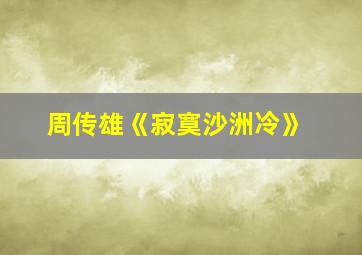 周传雄《寂寞沙洲冷》